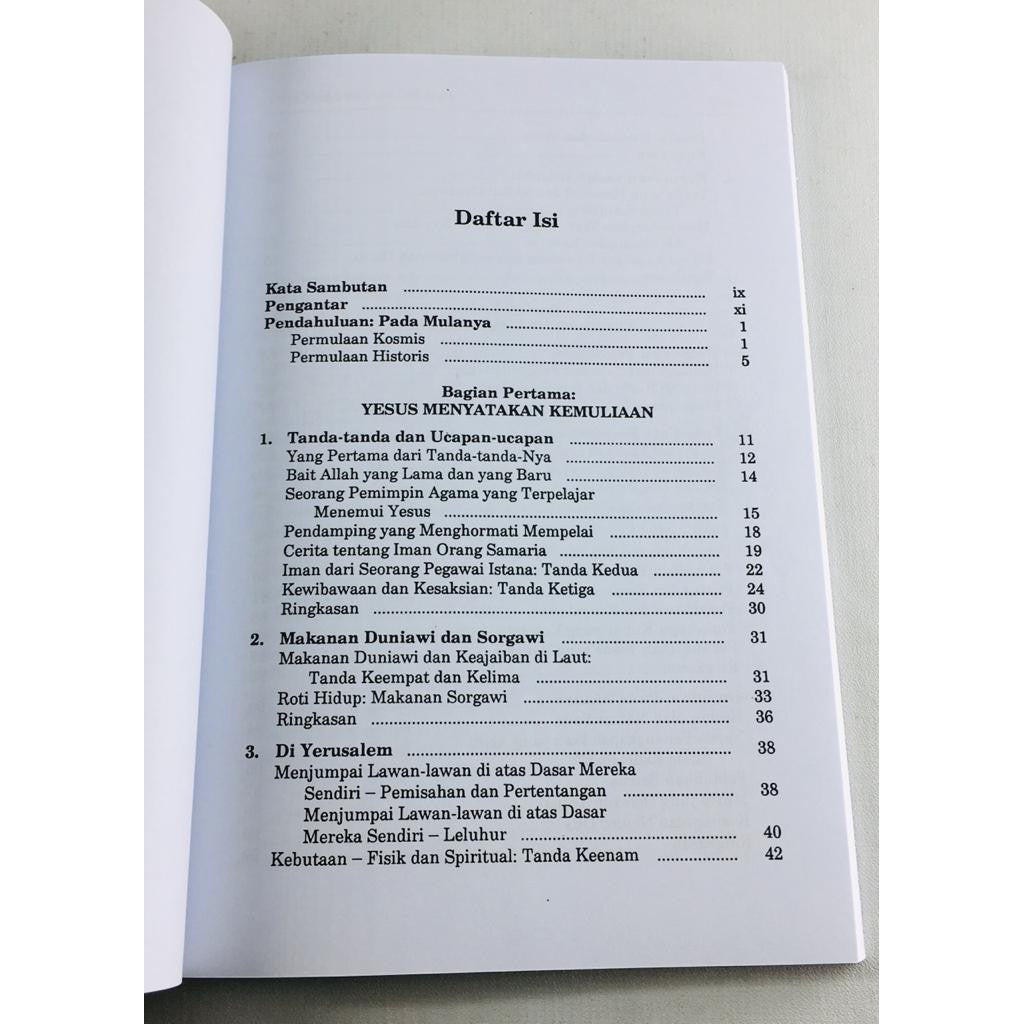 Daftar Isi

Kata Sambutan ix
Pengantar xi
Pendahuluan: Pada Mulanya 1
Permulaan Kosmis 1
Permulaan Historis 5

Bagian Pertama:
YESUS MENYATAKAN KEMULIAAN

1. Tanda-tanda dan Ucapan-ucapan 11
Yang Pertama dari Tanda-tanda-Nya 12
Bait Allah yang Lama dan yang Baru 14
Seorang Pemimpin Agama yang Terpelajar
Menemui Yesus 15
Pendamping yang Menghormati Mempelai 18
Cerita tentang Iman Orang Samaria 19
Iman dari Seorang Pegawai Istana: Tanda Kedua 22
Kewibawaan dan Kesaksian: Tanda Ketiga 24
Ringkasan 30

2. Makanan Duniawi dan Sorgawi 31
Makanan Duniawi dan Keajaiban di Laut:
Tanda Keempat dan Kelima 31
Roti Hidup: Makanan Sorgawi 33
Ringkasan 36

3. Di Yerusalem 38
Menjumpai Lawan-lawan di atas Dasar Mereka
Sendiri – Pemisahan dan Pertentangan 38
Menjumpai Lawan-lawan di atas Dasar
Mereka Sendiri – Leluhur 40
Kebutaan – Fisik dan Spiritual: Tanda Keenam 42